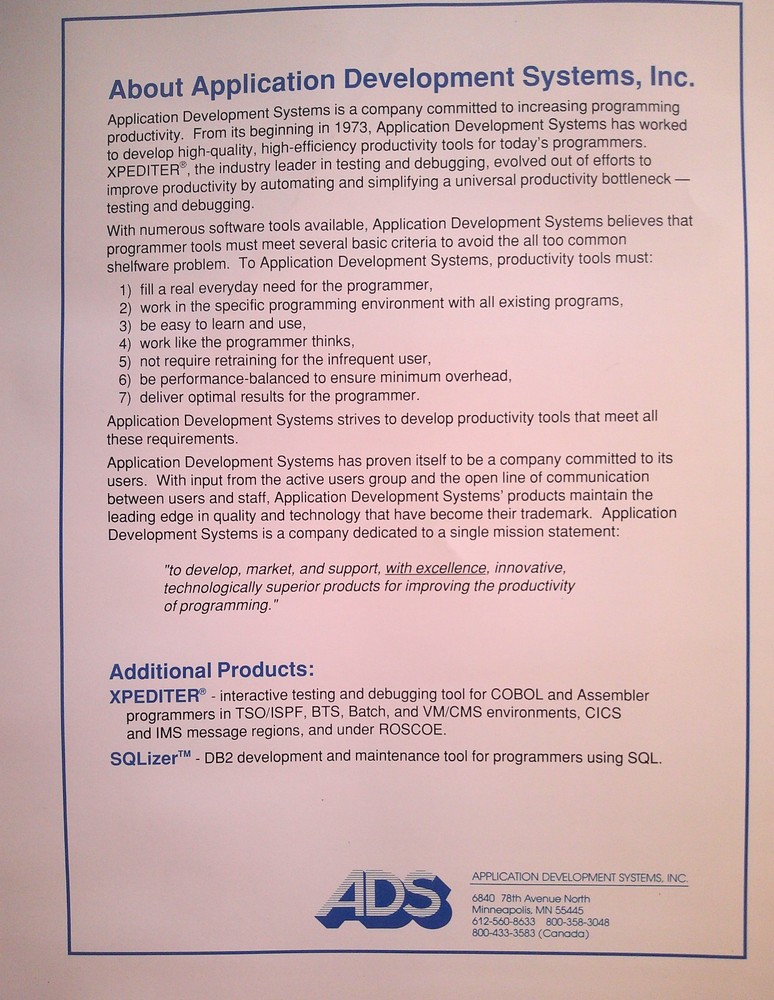 About Application Development Systems, Inc.

Application Development Systems is a company committed to increasing programming productivity. From its beginning in 1973, Application Development Systems has worked to develop high-quality, high-efficiency productivity tools for today's programmers. XPEDITER®, the industry leader in testing and debugging, evolved out of efforts to improve productivity by automating and simplifying a universal productivity bottleneck — testing and debugging.

With numerous software tools available, Application Development Systems believes that programmer tools must meet several basic criteria to avoid the all too common shelfware problem. To Application Development Systems, productivity tools must:

1) fill a real everyday need for the programmer,
2) work in the specific programming environment with all existing programs,
3) be easy to learn and use,
4) work like the programmer thinks,
5) not require retraining for the infrequent user,
6) be performance-balanced to ensure minimum overhead,
7) deliver optimal results for the programmer.

Application Development Systems strives to develop productivity tools that meet all these requirements.

Application Development Systems has proven itself to be a company committed to its users. With input from the active users group and the open line of communication between users and staff, Application Development Systems' products maintain the leading edge in quality and technology that have become their trademark. Application Development Systems is a company dedicated to a single mission statement:

"to develop, market, and support, with excellence, innovative, technologically superior products for improving the productivity of programming."

Additional Products:

XPEDITER® - interactive testing and debugging tool for COBOL and Assembler programmers in TSO/ISPF, BTS, Batch, and VM/CMS environments, CICS and IMS message regions, and under ROSCOE.

SQLizer™ - DB2 development and maintenance tool for programmers using SQL.

ADS

APPLICATION DEVELOPMENT SYSTEMS, INC.
6840 78th Avenue North
Minneapolis, MN 55445
612-560-8633 800-358-3048
800-433-3583 (Canada)